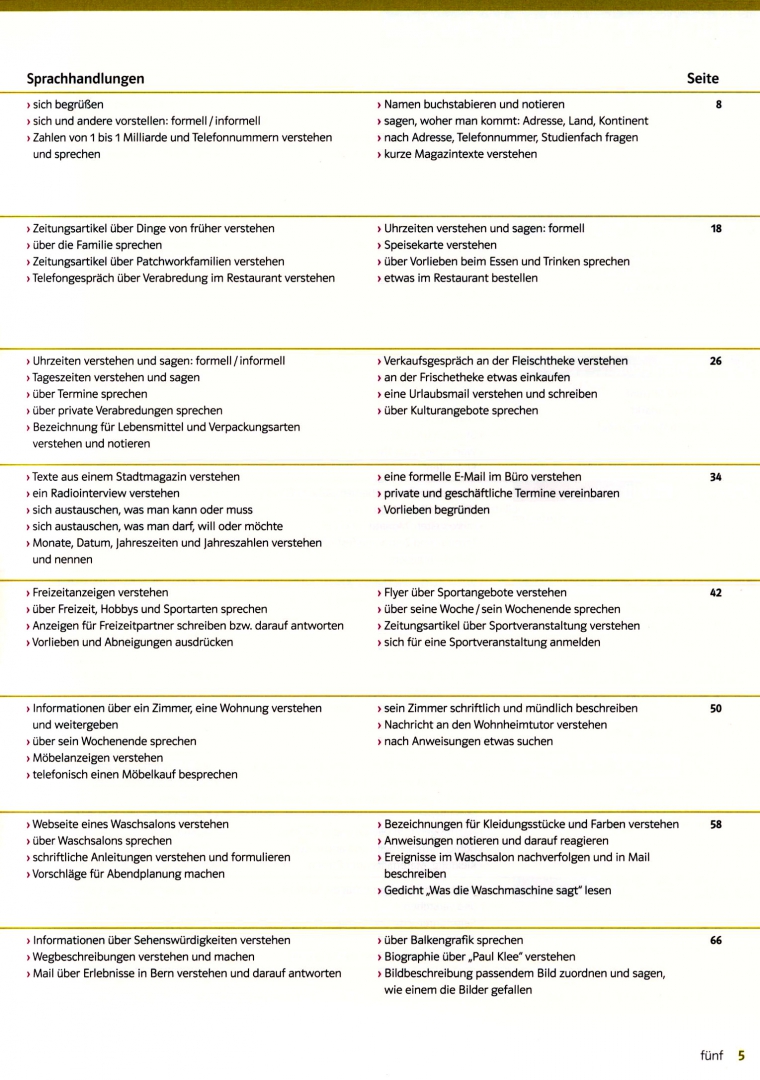 Sprachhandlungen

Seite

› sich begrüßen
› sich und andere vorstellen: formell / informell
› Zahlen von 1 bis 1 Milliarde und Telefonnummern verstehen und sprechen

› Namen buchstabieren und notieren
› sagen, woher man kommt: Adresse, Land, Kontinent
› nach Adresse, Telefonnummer, Studienfach fragen
› kurze Magazintexte verstehen

8

› Zeitungsartikel über Dinge von früher verstehen
› über die Familie sprechen
› Zeitungsartikel über Patchworkfamilien verstehen
› Telefongespräch über Verabredung im Restaurant verstehen

› Uhrzeiten verstehen und sagen: formell
› Speisekarte verstehen
› über Vorlieben beim Essen und Trinken sprechen
› etwas im Restaurant bestellen

18

› Uhrzeiten verstehen und sagen: formell / informell
› Tageszeiten verstehen und sagen
› über Termine sprechen
› über private Verabredungen sprechen
› Bezeichnung für Lebensmittel und Verpackungsarten verstehen und notieren

› Verkaufsgespräch an der Fleischtheke verstehen
› an der Frischetheke etwas einkaufen
› eine Urlaubsmail verstehen und schreiben
› über Kulturangebote sprechen

26

› Texte aus einem Stadtmagazin verstehen
› ein Radiointerview verstehen
› sich austauschen, was man kann oder muss
› sich austauschen, was man darf, will oder möchte
› Monate, Datum, Jahreszeiten und Jahreszahlen verstehen und nennen

› eine formelle E-Mail im Büro verstehen
› private und geschäftliche Termine vereinbaren
› Vorlieben begründen

34

› Freizeitanzeigen verstehen
› über Freizeit, Hobbys und Sportarten sprechen
› Anzeigen für Freizeitpartner schreiben bzw. darauf antworten
› Vorlieben und Abneigungen ausdrücken

› Flyer über Sportangebote verstehen
› über seine Woche / sein Wochenende sprechen
› Zeitungsartikel über Sportveranstaltung verstehen
› sich für eine Sportveranstaltung anmelden

42

› Informationen über ein Zimmer, eine Wohnung verstehen und weitergeben
› über sein Wochenende sprechen
› Möbelanzeigen verstehen
› telefonisch einen Möbelkauf besprechen

› sein Zimmer schriftlich und mündlich beschreiben
› Nachricht an den Wohnheimtutor verstehen
› nach Anweisungen etwas suchen

50

› Webseite eines Waschsalons verstehen
› über Waschsalons sprechen
› schriftliche Anleitungen verstehen und formulieren
› Vorschläge für Abendplanung machen

› Bezeichnungen für Kleidungsstücke und Farben verstehen
› Anweisungen notieren und darauf reagieren
› Ereignisse im Waschsalon nachverfolgen und in Mail beschreiben
› Gedicht „Was die Waschmaschine sagt" lesen

58

› Informationen über Sehenswürdigkeiten verstehen
› Wegbeschreibungen verstehen und machen
› Mail über Erlebnisse in Bern verstehen und darauf antworten

› über Balkengrafik sprechen
› Biographie über „Paul Klee" verstehen
› Bildbeschreibung passendem Bild zuordnen und sagen, wie einem die Bilder gefallen

66

fünf 5